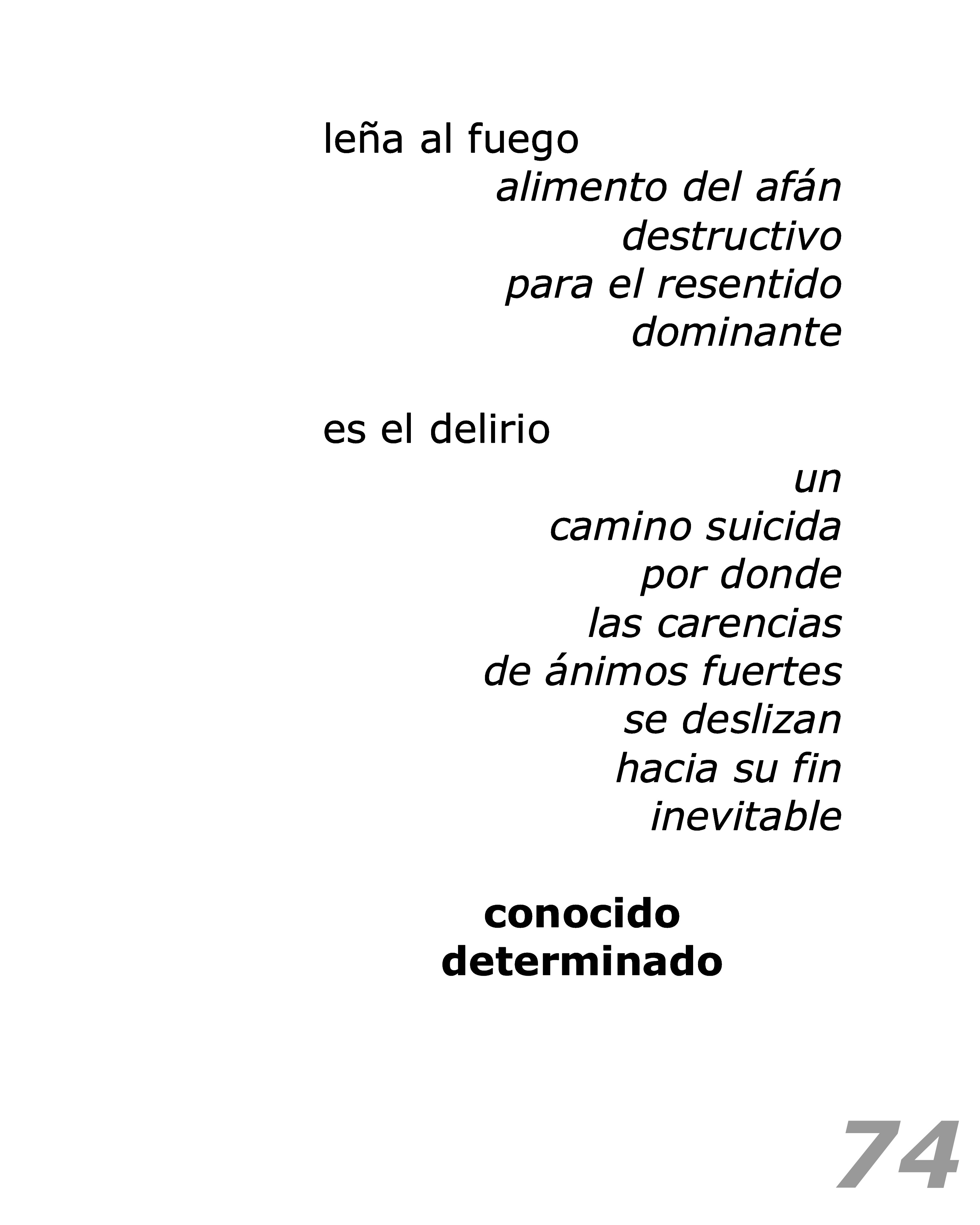 leña al fuego
alimento del afán
destructivo
para el resentido
dominante

es el delirio
un
camino suicida
por donde
las carencias
de ánimos fuertes
se deslizan
hacia su fin
inevitable

conocido
determinado

74